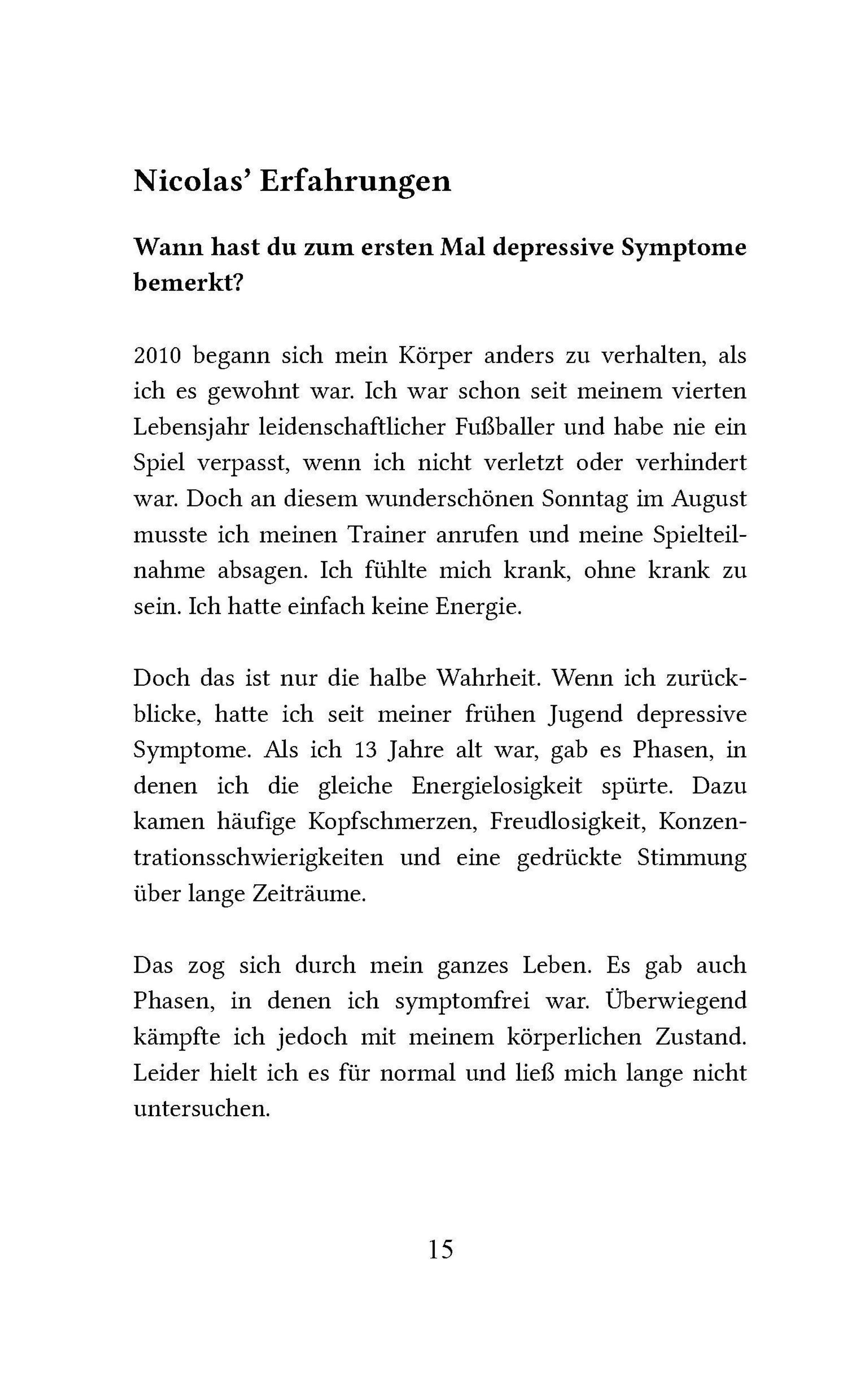 Nicolas' Erfahrungen

Wann hast du zum ersten Mal depressive Symptome bemerkt?

2010 begann sich mein Körper anders zu verhalten, als ich es gewohnt war. Ich war schon seit meinem vierten Lebensjahr leidenschaftlicher Fußballer und habe nie ein Spiel verpasst, wenn ich nicht verletzt oder verhindert war. Doch an diesem wunderschönen Sonntag im August musste ich meinen Trainer anrufen und meine Spielteilnahme absagen. Ich fühlte mich krank, ohne krank zu sein. Ich hatte einfach keine Energie.

Doch das ist nur die halbe Wahrheit. Wenn ich zurückblicke, hatte ich seit meiner frühen Jugend depressive Symptome. Als ich 13 Jahre alt war, gab es Phasen, in denen ich die gleiche Energielosigkeit spürte. Dazu kamen häufige Kopfschmerzen, Freudlosigkeit, Konzentrationsschwierigkeiten und eine gedrückte Stimmung über lange Zeiträume.

Das zog sich durch mein ganzes Leben. Es gab auch Phasen, in denen ich symptomfrei war. Überwiegend kämpfte ich jedoch mit meinem körperlichen Zustand. Leider hielt ich es für normal und ließ mich lange nicht untersuchen.

15